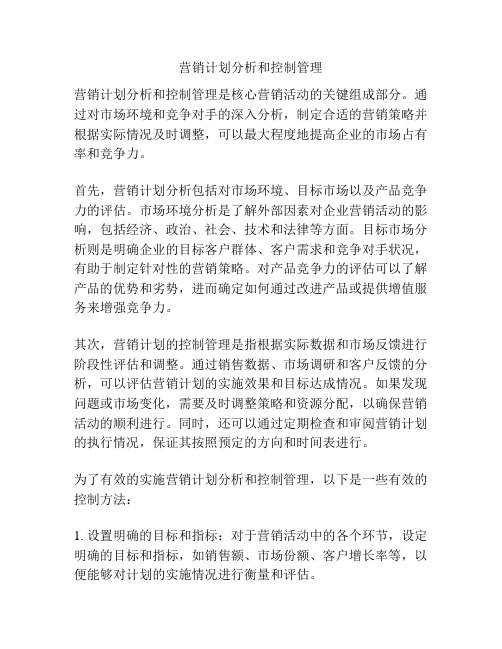 营销计划分析和控制管理

营销计划分析和控制管理是核心营销活动的关键组成部分。通过对市场环境和竞争对手的深入分析，制定合适的营销策略并根据实际情况及时调整，可以最大程度地提高企业的市场占有率和竞争力。

首先，营销计划分析包括对市场环境、目标市场以及产品竞争力的评估。市场环境分析是了解外部因素对企业营销活动的影响，包括经济、政治、社会、技术和法律等方面。目标市场分析则是明确企业的目标客户群体、客户需求和竞争对手状况，有助于制定针对性的营销策略。对产品竞争力的评估可以了解产品的优势和劣势，进而确定如何通过改进产品或提供增值服务来增强竞争力。

其次，营销计划的控制管理是指根据实际数据和市场反馈进行阶段性评估和调整。通过销售数据、市场调研和客户反馈的分析，可以评估营销计划的实施效果和目标达成情况。如果发现问题或市场变化，需要及时调整策略和资源分配，以确保营销活动的顺利进行。同时，还可以通过定期检查和审阅营销计划的执行情况，保证其按照预定的方向和时间表进行。

为了有效的实施营销计划分析和控制管理，以下是一些有效的控制方法：

1. 设置明确的目标和指标：对于营销活动中的各个环节，设定明确的目标和指标，如销售额、市场份额、客户增长率等，以便能够对计划的实施情况进行衡量和评估。